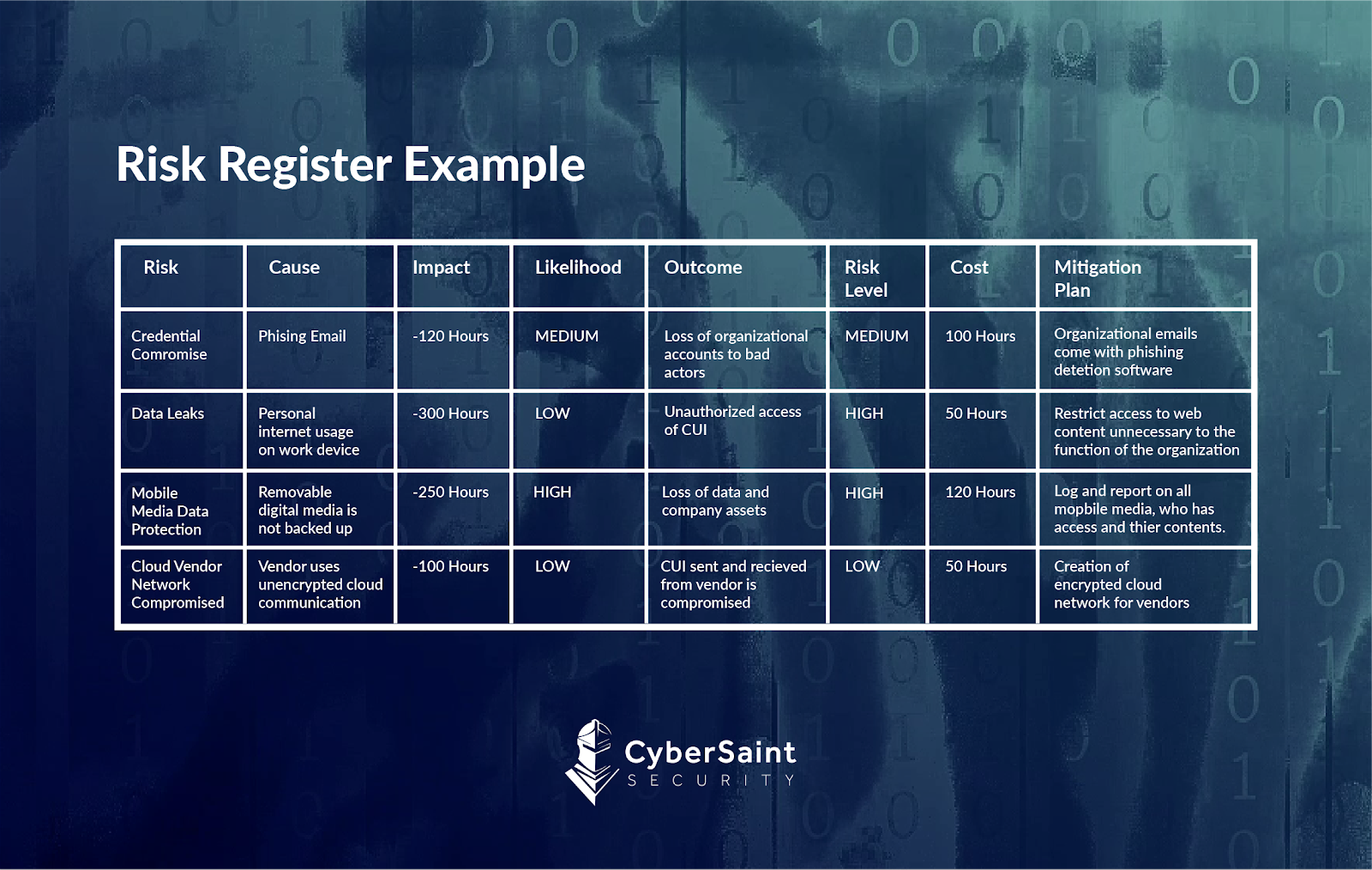 Risk Register Example

| Risk | Cause | Impact | Likelihood | Outcome | Risk Level | Cost | Mitigation Plan |
|---|---|---|---|---|---|---|---|
| Credential Comromise | Phising Email | -120 Hours | MEDIUM | Loss of organizational accounts to bad actors | MEDIUM | 100 Hours | Organizational emails come with phishing detetion software |
| Data Leaks | Personal internet usage on work device | -300 Hours | LOW | Unauthorized access of CUI | HIGH | 50 Hours | Restrict access to web content unnecessary to the function of the organization |
| Mobile Media Data Protection | Removable digital media is not backed up | -250 Hours | HIGH | Loss of data and company assets | HIGH | 120 Hours | Log and report on all mopbile media, who has access and thier contents. |
| Cloud Vendor Network Compromised | Vendor uses unencrypted cloud communication | -100 Hours | LOW | CUI sent and recieved from vendor is compromised | LOW | 50 Hours | Creation of encrypted cloud network for vendors |

CyberSaint
SECURITY